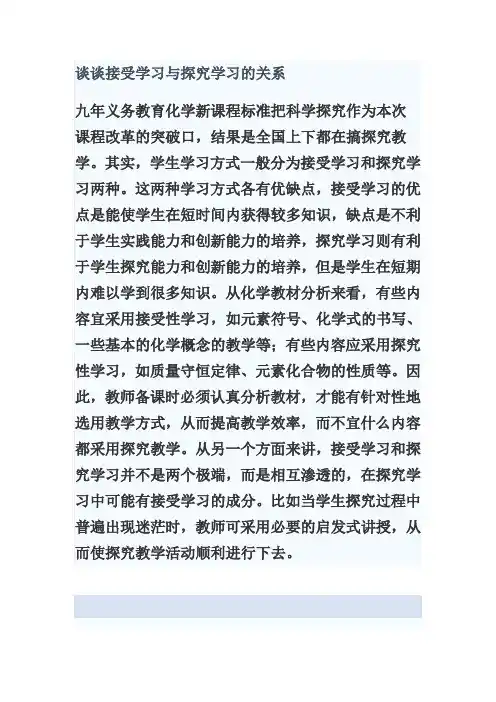 谈谈接受学习与探究学习的关系

九年义务教育化学新课程标准把科学探究作为本次课程改革的突破口，结果是全国上下都在搞探究教学。其实，学生学习方式一般分为接受学习和探究学习两种。这两种学习方式各有优缺点，接受学习的优点是能使学生在短时间内获得较多知识，缺点是不利于学生实践能力和创新能力的培养，探究学习则有利于学生探究能力和创新能力的培养，但是学生在短期内难以学到很多知识。从化学教材分析来看，有些内容宜采用接受性学习，如元素符号、化学式的书写、一些基本的化学概念的教学等；有些内容应采用探究性学习，如质量守恒定律、元素化合物的性质等。因此，教师备课时必须认真分析教材，才能有针对性地选用教学方式，从而提高教学效率，而不宜什么内容都采用探究教学。从另一个方面来讲，接受学习和探究学习并不是两个极端，而是相互渗透的，在探究学习中可能有接受学习的成分。比如当学生探究过程中普遍出现迷茫时，教师可采用必要的启发式讲授，从而使探究教学活动顺利进行下去。